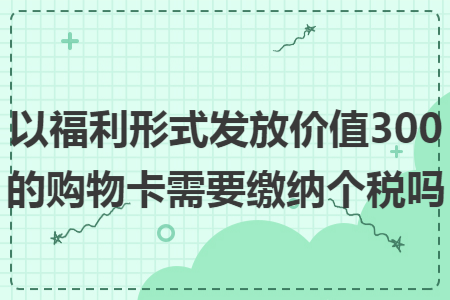 以福利形式发放价值300的购物卡需要缴纳个税吗